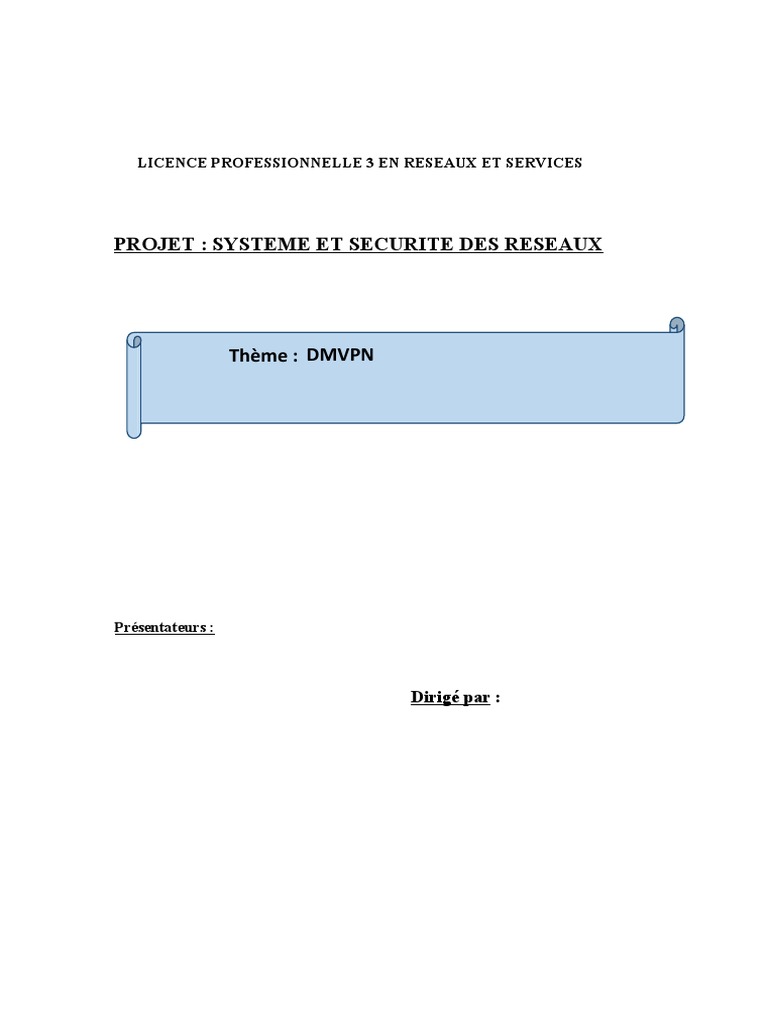 LICENCE PROFESSIONNELLE 3 EN RESEAUX ET SERVICES

PROJET : SYSTEME ET SECURITE DES RESEAUX

Thème : DMVPN

Présentateurs :

Dirigé par :